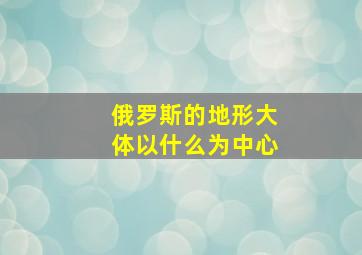 俄罗斯的地形大体以什么为中心